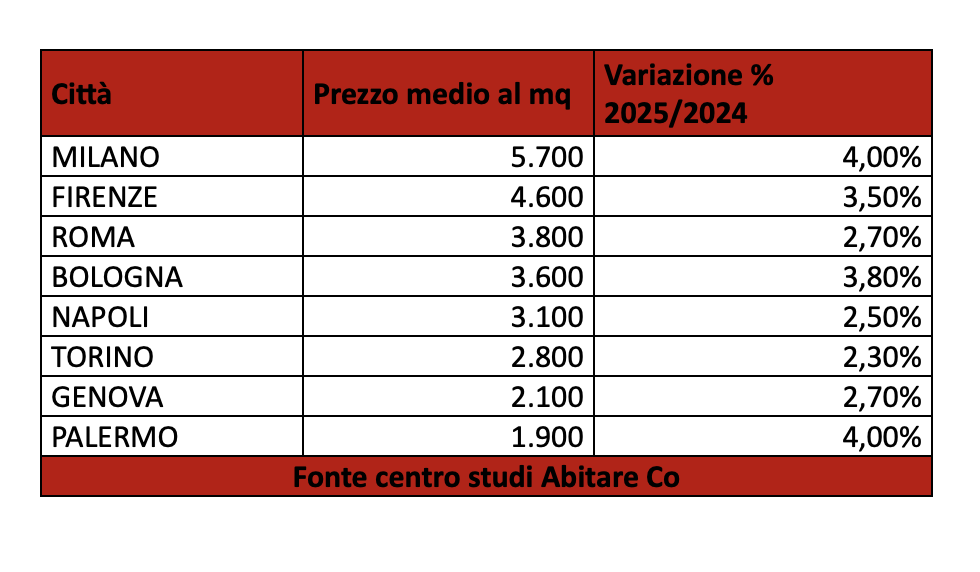 | Città | Prezzo medio al mq | Variazione % 2025/2024 |
|---|---|---|
| MILANO | 5.700 | 4,00% |
| FIRENZE | 4.600 | 3,50% |
| ROMA | 3.800 | 2,70% |
| BOLOGNA | 3.600 | 3,80% |
| NAPOLI | 3.100 | 2,50% |
| TORINO | 2.800 | 2,30% |
| GENOVA | 2.100 | 2,70% |
| PALERMO | 1.900 | 4,00% |

Fonte centro studi Abitare Co